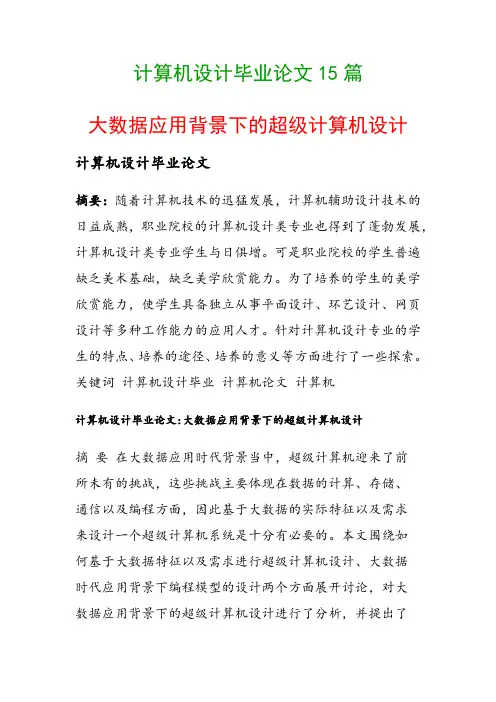 计算机设计毕业论文 15 篇

大数据应用背景下的超级计算机设计

计算机设计毕业论文

摘要：随着计算机技术的迅猛发展，计算机辅助设计技术的日益成熟，职业院校的计算机设计类专业也得到了蓬勃发展，计算机设计类专业学生与日俱增。可是职业院校的学生普遍缺乏美术基础，缺乏美学欣赏能力。为了培养的学生的美学欣赏能力，使学生具备独立从事平面设计、环艺设计、网页设计等多种工作能力的应用人才。针对计算机设计专业的学生的特点、培养的途径、培养的意义等方面进行了一些探索。
关键词 计算机设计毕业 计算机论文 计算机

计算机设计毕业论文：大数据应用背景下的超级计算机设计

摘 要 在大数据应用时代背景当中，超级计算机迎来了前所未有的挑战，这些挑战主要体现在数据的计算、存储、通信以及编程方面，因此基于大数据的实际特征以及需求来设计一个超级计算机系统是十分有必要的。本文围绕如何基于大数据特征以及需求进行超级计算机设计、大数据时代应用背景下编程模型的设计两个方面展开讨论，对大数据应用背景下的超级计算机设计进行了分析，并提出了